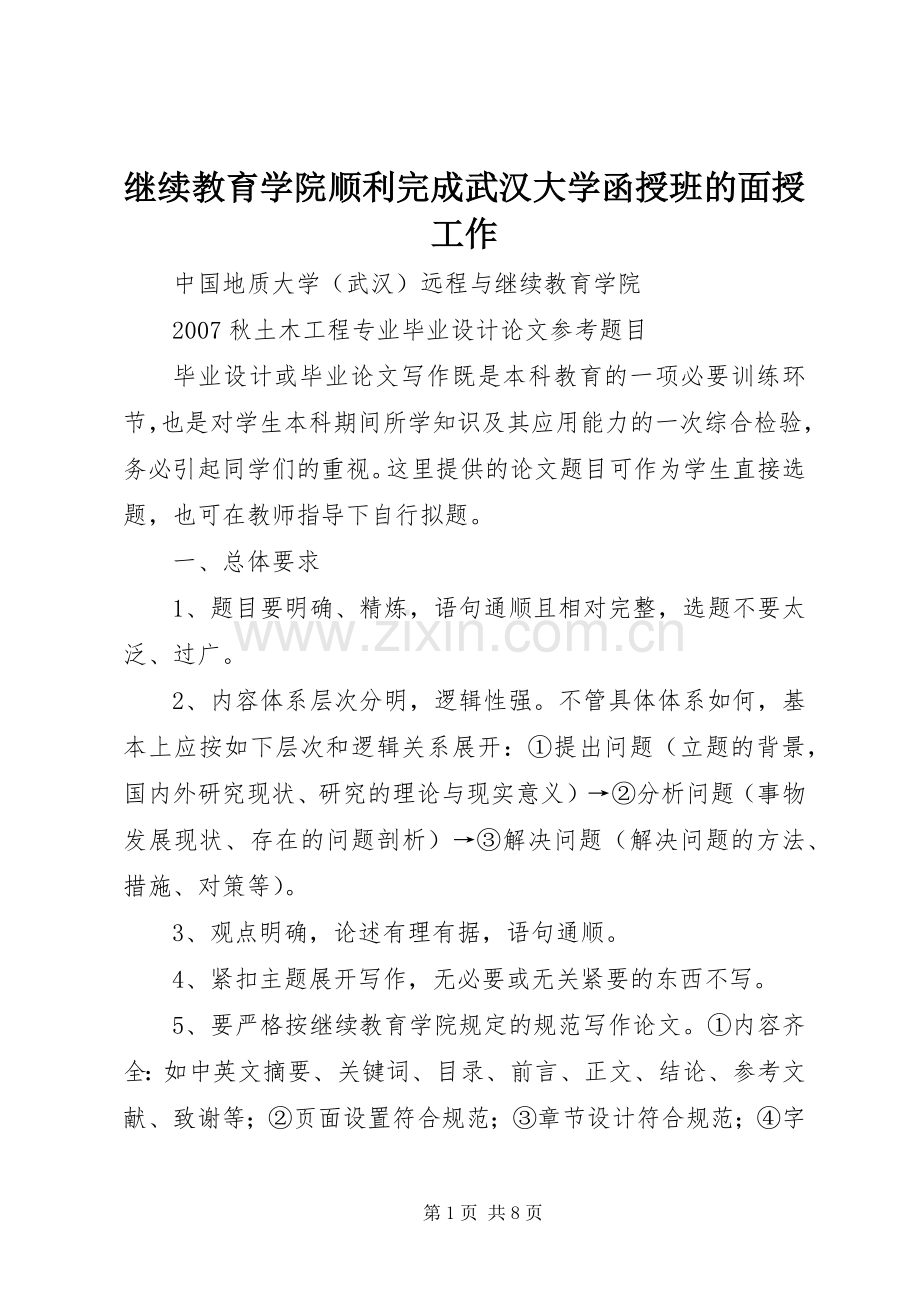 继续教育学院顺利完成武汉大学函授班的面授工作

中国地质大学（武汉）远程与继续教育学院

2007 秋土木工程专业毕业设计论文参考题目

毕业设计或毕业论文写作既是本科教育的一项必要训练环节，也是对学生本科期间所学知识及其应用能力的一次综合检验，务必引起同学们的重视。这里提供的论文题目可作为学生直接选题，也可在教师指导下自行拟题。

一、总体要求

1、题目要明确、精炼，语句通顺且相对完整，选题不要太泛、过广。

www.zixin.com.cn

2、内容体系层次分明，逻辑性强。不管具体体系如何，基本上应按如下层次和逻辑关系展开：①提出问题（立题的背景，国内外研究现状、研究的理论与现实意义）→②分析问题（事物发展现状、存在的问题剖析）→③解决问题（解决问题的方法、措施、对策等）。

3、观点明确，论述有理有据，语句通顺。

4、紧扣主题展开写作，无必要或无关紧要的东西不写。

5、要严格按继续教育学院规定的规范写作论文。①内容齐全：如中英文摘要、关键词、目录、前言、正文、结论、参考文献、致谢等；②页面设置符合规范；③章节设计符合规范；④字

第 1 页 共 8 页